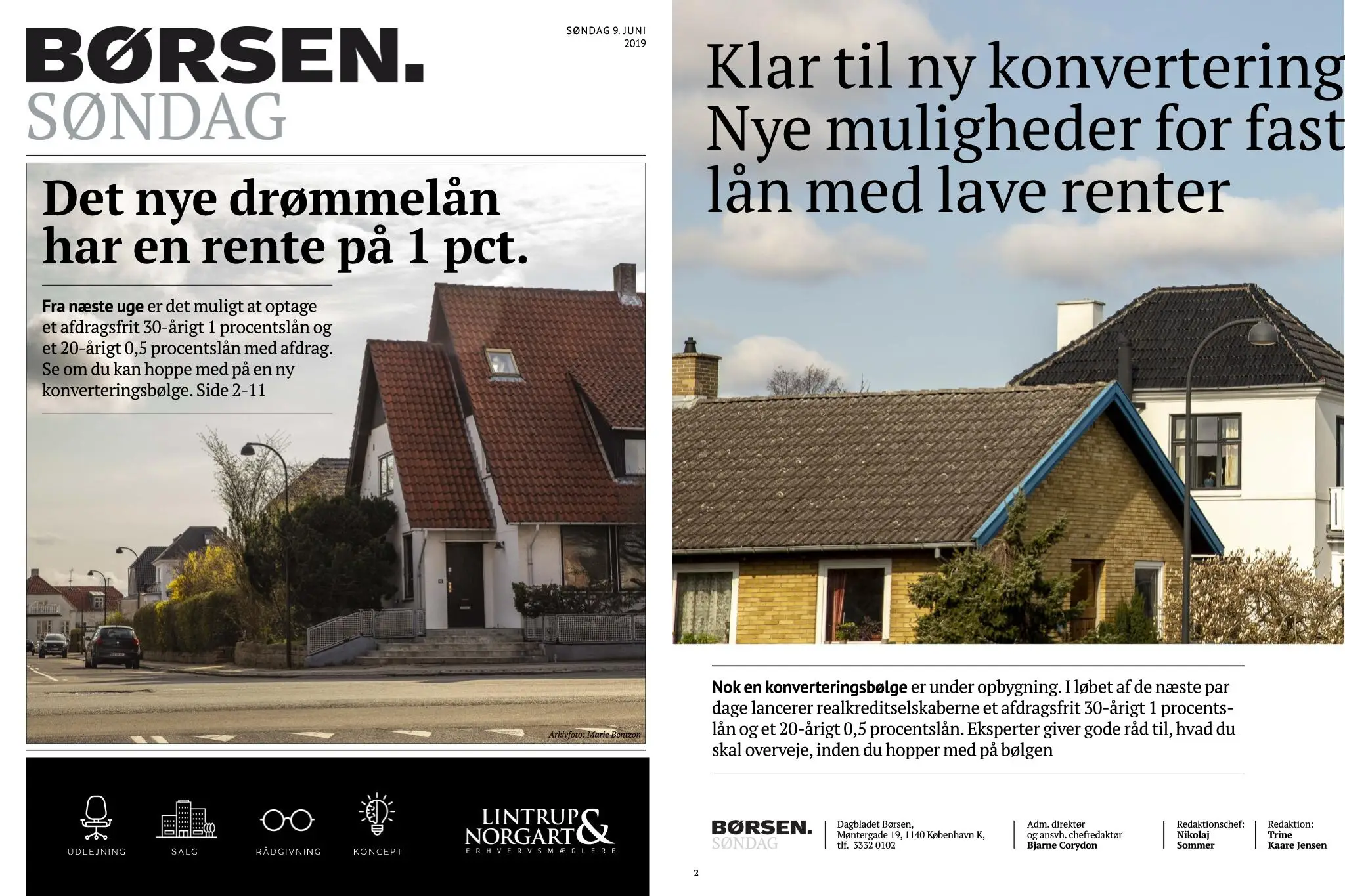 BØRSEN.
SØNDAG

SØNDAG 9. JUNI 2019

Det nye drømmelån har en rente på 1 pct.

Fra næste uge er det muligt at optage et afdragsfrit 30-årigt 1 procentslån og et 20-årigt 0,5 procentslån med afdrag. Se om du kan hoppe med på en ny konverteringsbølge. Side 2-11

Arkivfoto: Marie Bentzon

UDLEJNING SALG RÅDGIVNING KONCEPT

LINTRUP & NORGART
ERHVERVSMÆGLERE

Klar til ny konvertering Nye muligheder for fast lån med lave renter

Nok en konverteringsbølge er under opbygning. I løbet af de næste par dage lancerer realkreditselskaberne et afdragsfrit 30-årigt 1 procentslån og et 20-årigt 0,5 procentslån. Eksperter giver gode råd til, hvad du skal overveje, inden du hopper med på bølgen

BØRSEN.
SØNDAG

Dagbladet Børsen, Møntergade 19, 1140 København K, tlf. 3332 0102

Adm. direktør og ansvh. chefredaktør Bjarne Corydon

Redaktionschef: Nikolaj Sommer

Redaktion: Trine Kaare Jensen

2